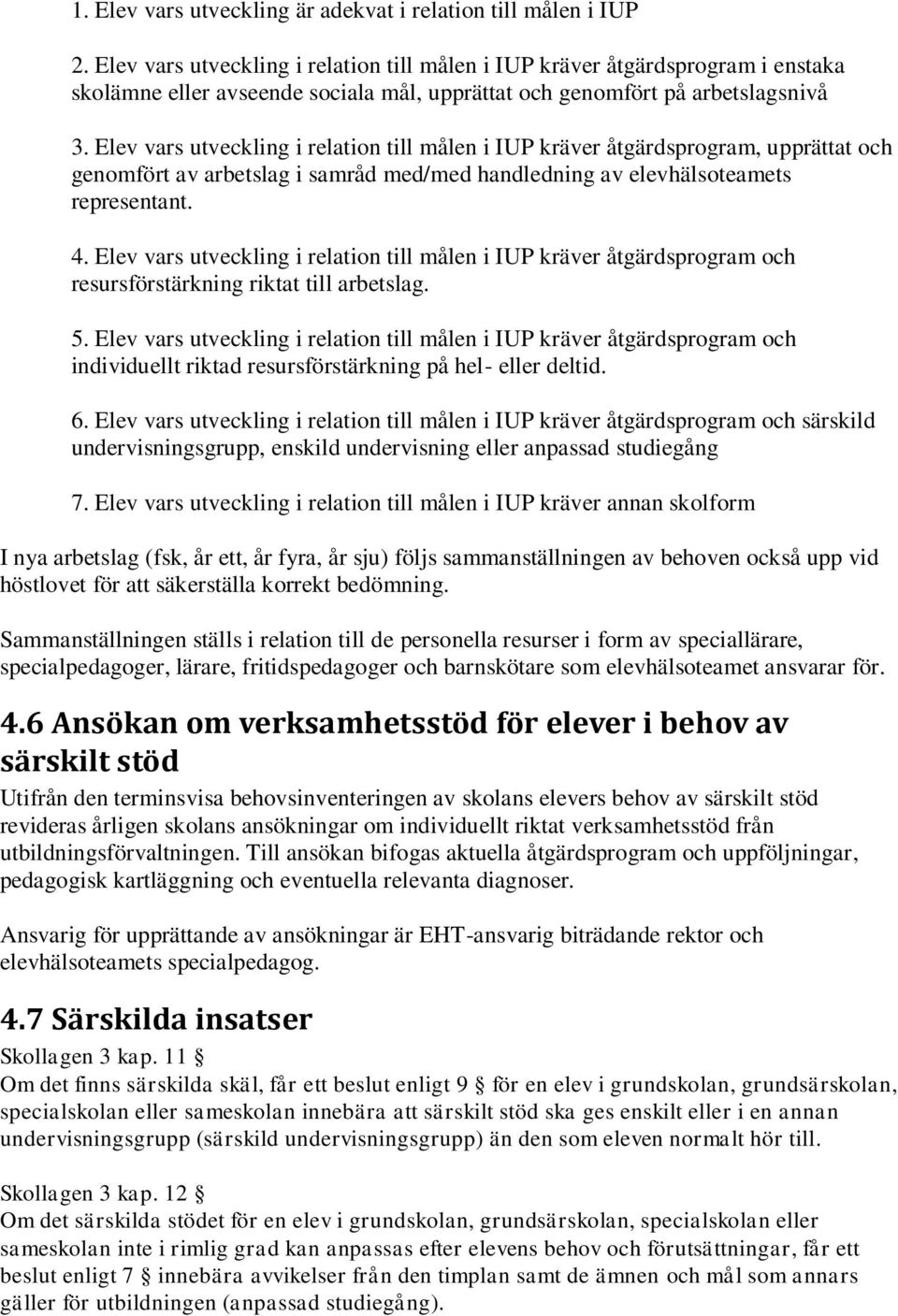 1. Elev vars utveckling är adekvat i relation till målen i IUP

2. Elev vars utveckling i relation till målen i IUP kräver åtgärdsprogram i enstaka skolämne eller avseende sociala mål, upprättat och genomfört på arbetslagsnivå

3. Elev vars utveckling i relation till målen i IUP kräver åtgärdsprogram, upprättat och genomfört av arbetslag i samråd med/med handledning av elevhälsoteamets representant.

4. Elev vars utveckling i relation till målen i IUP kräver åtgärdsprogram och resursförstärkning riktat till arbetslag.

5. Elev vars utveckling i relation till målen i IUP kräver åtgärdsprogram och individuellt riktad resursförstärkning på hel- eller deltid.

6. Elev vars utveckling i relation till målen i IUP kräver åtgärdsprogram och särskild undervisningsgrupp, enskild undervisning eller anpassad studiegång

7. Elev vars utveckling i relation till målen i IUP kräver annan skolform

I nya arbetslag (fsk, år ett, år fyra, år sju) följs sammanställningen av behoven också upp vid höstlovet för att säkerställa korrekt bedömning.

Sammanställningen ställs i relation till de personella resurser i form av speciallärare, specialpedagoger, lärare, fritidspedagoger och barnskötare som elevhälsoteamet ansvarar för.

4.6 Ansökan om verksamhetsstöd för elever i behov av särskilt stöd

Utifrån den terminsvisa behovsinventeringen av skolans elevers behov av särskilt stöd revideras årligen skolans ansökningar om individuellt riktat verksamhetsstöd från utbildningsförvaltningen. Till ansökan bifogas aktuella åtgärdsprogram och uppföljningar, pedagogisk kartläggning och eventuella relevanta diagnoser.

Ansvarig för upprättande av ansökningar är EHT-ansvarig biträdande rektor och elevhälsoteamets specialpedagog.

4.7 Särskilda insatser

Skollagen 3 kap. 11 §
Om det finns särskilda skäl, får ett beslut enligt 9 § för en elev i grundskolan, grundsärskolan, specialskolan eller sameskolan innebära att särskilt stöd ska ges enskilt eller i en annan undervisningsgrupp (särskild undervisningsgrupp) än den som eleven normalt hör till.

Skollagen 3 kap. 12 §
Om det särskilda stödet för en elev i grundskolan, grundsärskolan, specialskolan eller sameskolan inte i rimlig grad kan anpassas efter elevens behov och förutsättningar, får ett beslut enligt 7 § innebära avvikelser från den timplan samt de ämnen och mål som annars gäller för utbildningen (anpassad studiegång).